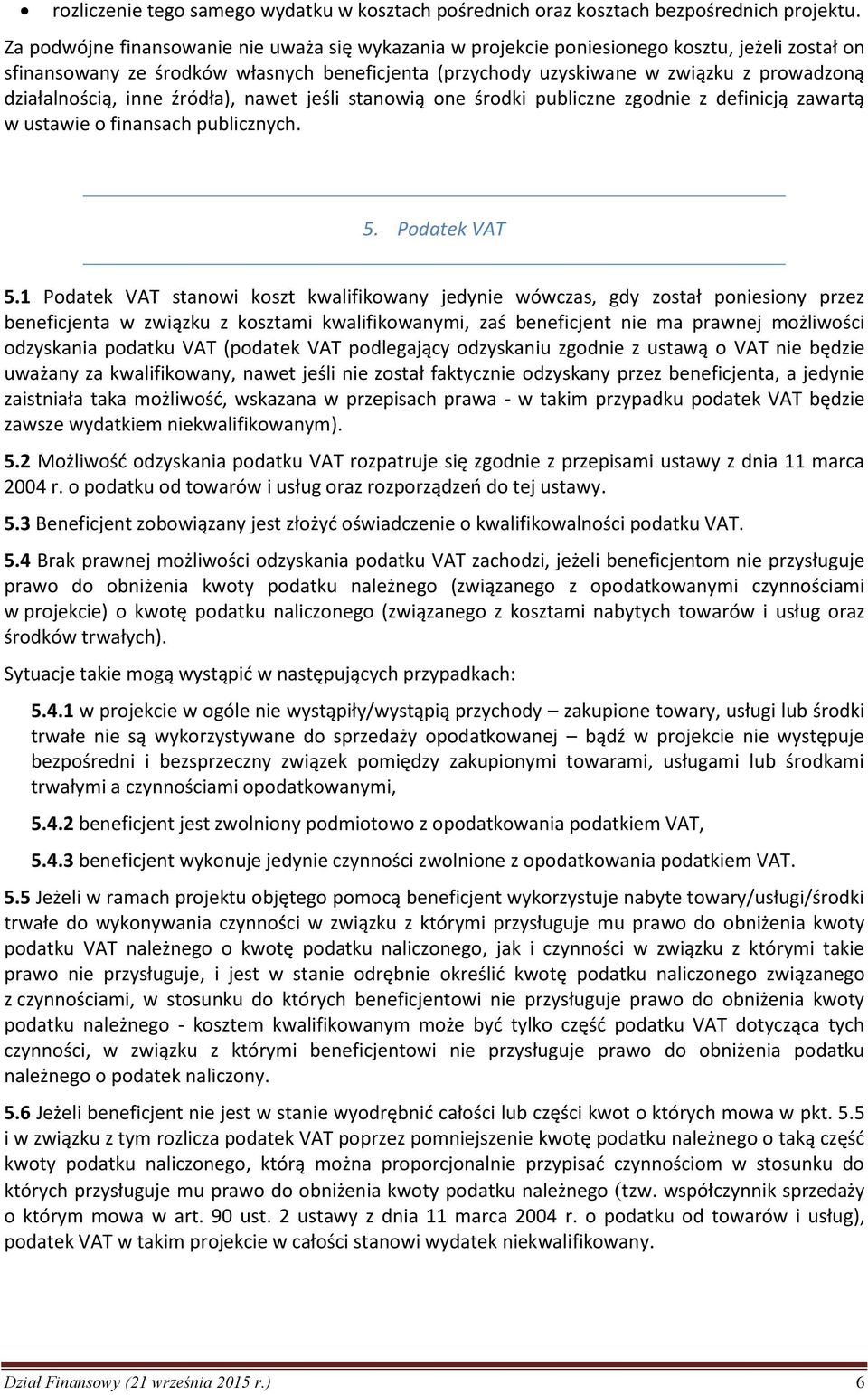 • rozliczenie tego samego wydatku w kosztach pośrednich oraz kosztach bezpośrednich projektu.

Za podwójne finansowanie nie uważa się wykazania w projekcie poniesionego kosztu, jeżeli został on sfinansowany ze środków własnych beneficjenta (przychody uzyskiwane w związku z prowadzoną działalnością, inne źródła), nawet jeśli stanowią one środki publiczne zgodnie z definicją zawartą w ustawie o finansach publicznych.

5. Podatek VAT

5.1 Podatek VAT stanowi koszt kwalifikowany jedynie wówczas, gdy został poniesiony przez beneficjenta w związku z kosztami kwalifikowanymi, zaś beneficjent nie ma prawnej możliwości odzyskania podatku VAT (podatek VAT podlegający odzyskaniu zgodnie z ustawą o VAT nie będzie uważany za kwalifikowany, nawet jeśli nie został faktycznie odzyskany przez beneficjenta, a jedynie zaistniała taka możliwość, wskazana w przepisach prawa - w takim przypadku podatek VAT będzie zawsze wydatkiem niekwalifikowanym).

5.2 Możliwość odzyskania podatku VAT rozpatruje się zgodnie z przepisami ustawy z dnia 11 marca 2004 r. o podatku od towarów i usług oraz rozporządzeń do tej ustawy.

5.3 Beneficjent zobowiązany jest złożyć oświadczenie o kwalifikowalności podatku VAT.

5.4 Brak prawnej możliwości odzyskania podatku VAT zachodzi, jeżeli beneficjentom nie przysługuje prawo do obniżenia kwoty podatku należnego (związanego z opodatkowanymi czynnościami w projekcie) o kwotę podatku naliczonego (związanego z kosztami nabytych towarów i usług oraz środków trwałych).

Sytuacje takie mogą wystąpić w następujących przypadkach:

5.4.1 w projekcie w ogóle nie wystąpiły/wystąpią przychody – zakupione towary, usługi lub środki trwałe nie są wykorzystywane do sprzedaży opodatkowanej – bądź w projekcie nie występuje bezpośredni i bezsprzeczny związek pomiędzy zakupionymi towarami, usługami lub środkami trwałymi a czynnościami opodatkowanymi,

5.4.2 beneficjent jest zwolniony podmiotowo z opodatkowania podatkiem VAT,

5.4.3 beneficjent wykonuje jedynie czynności zwolnione z opodatkowania podatkiem VAT.

5.5 Jeżeli w ramach projektu objętego pomocą beneficjent wykorzystuje nabyte towary/usługi/środki trwałe do wykonywania czynności w związku z którymi przysługuje mu prawo do obniżenia kwoty podatku VAT należnego o kwotę podatku naliczonego, jak i czynności w związku z którymi takie prawo nie przysługuje, i jest w stanie odrębnie określić kwotę podatku naliczonego związanego z czynnościami, w stosunku do których beneficjentowi nie przysługuje prawo do obniżenia kwoty podatku należnego - kosztem kwalifikowanym może być tylko część podatku VAT dotycząca tych czynności, w związku z którymi beneficjentowi nie przysługuje prawo do obniżenia podatku należnego o podatek naliczony.

5.6 Jeżeli beneficjent nie jest w stanie wyodrębnić całości lub części kwot o których mowa w pkt. 5.5 i w związku z tym rozlicza podatek VAT poprzez pomniejszenie kwotę podatku należnego o taką część kwoty podatku naliczonego, którą można proporcjonalnie przypisać czynnościom w stosunku do których przysługuje mu prawo do obniżenia kwoty podatku należnego (tzw. współczynnik sprzedaży o którym mowa w art. 90 ust. 2 ustawy z dnia 11 marca 2004 r. o podatku od towarów i usług), podatek VAT w takim projekcie w całości stanowi wydatek niekwalifikowany.

Dział Finansowy (21 września 2015 r.) 6